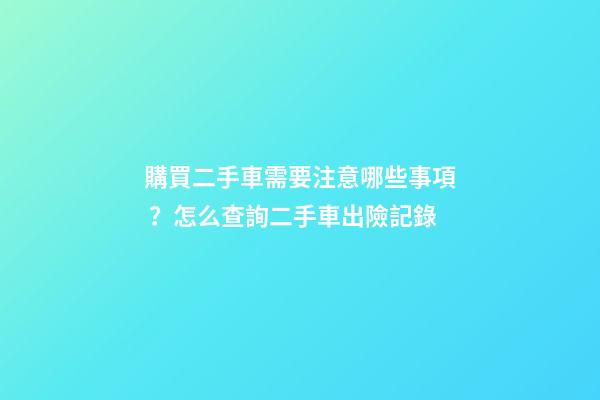 購買二手車需要注意哪些事項？怎么查詢二手車出險記錄